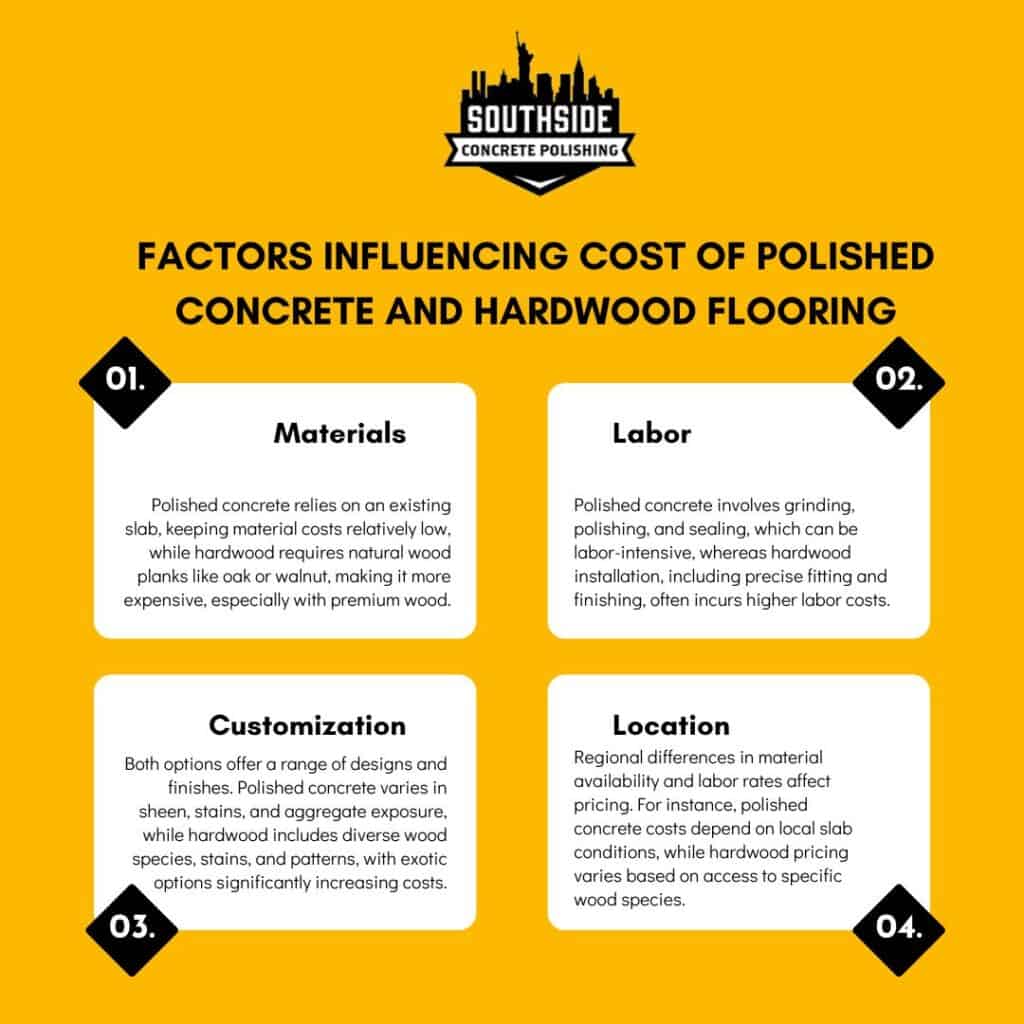 SOUTHSIDE
CONCRETE POLISHING

FACTORS INFLUENCING COST OF POLISHED CONCRETE AND HARDWOOD FLOORING

01.

Materials

Polished concrete relies on an existing slab, keeping material costs relatively low, while hardwood requires natural wood planks like oak or walnut, making it more expensive, especially with premium wood.

02.

Labor

Polished concrete involves grinding, polishing, and sealing, which can be labor-intensive, whereas hardwood installation, including precise fitting and finishing, often incurs higher labor costs.

Customization

Both options offer a range of designs and finishes. Polished concrete varies in sheen, stains, and aggregate exposure, while hardwood includes diverse wood species, stains, and patterns, with exotic options significantly increasing costs.

03.

Location

Regional differences in material availability and labor rates affect pricing. For instance, polished concrete costs depend on local slab conditions, while hardwood pricing varies based on access to specific wood species.

04.